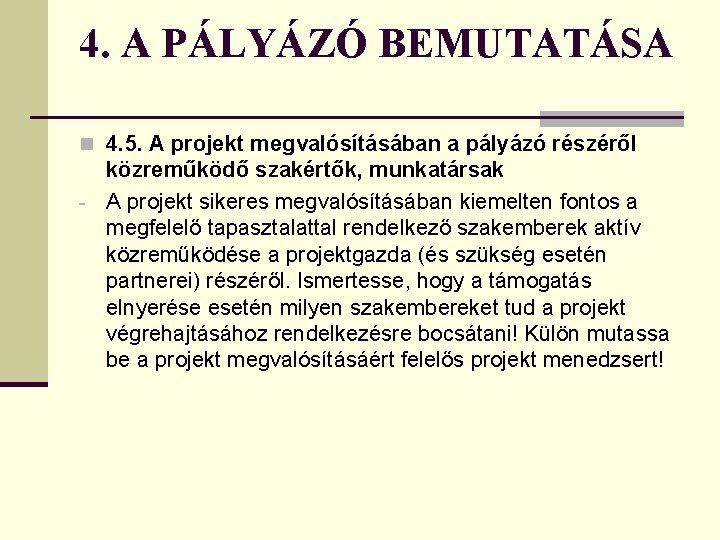 4. A PÁLYÁZÓ BEMUTATÁSA

4.5. A projekt megvalósításában a pályázó részéről közreműködő szakértők, munkatársak

- A projekt sikeres megvalósításában kiemelten fontos a megfelelő tapasztalattal rendelkező szakemberek aktív közreműködése a projektgazda (és szükség esetén partnerei) részéről. Ismertesse, hogy a támogatás elnyerése esetén milyen szakembereket tud a projekt végrehajtásához rendelkezésre bocsátani! Külön mutassa be a projekt megvalósításáért felelős projekt menedzsert!